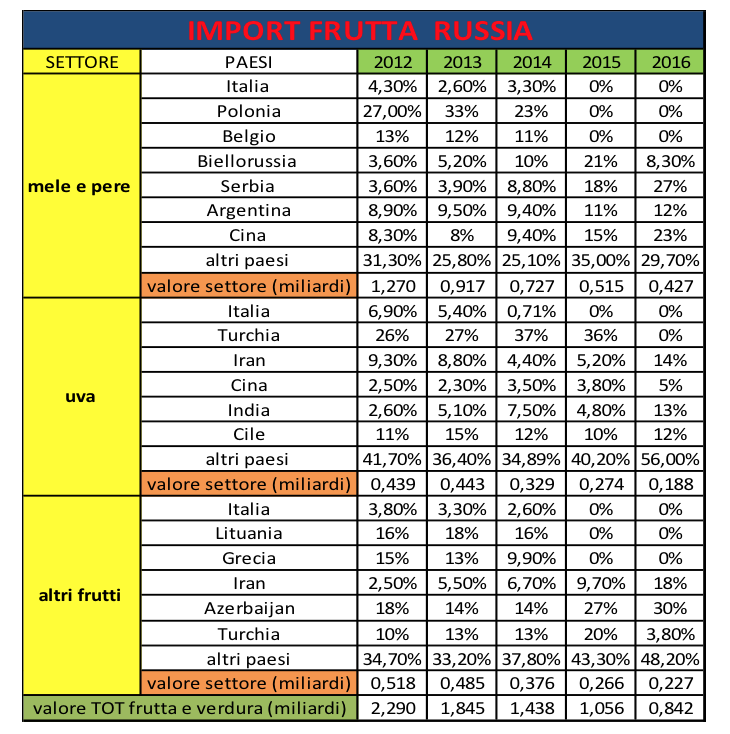 IMPORT FRUTTA RUSSIA

| SETTORE | PAESI | 2012 | 2013 | 2014 | 2015 | 2016 |
|---|---|---|---|---|---|---|
| mele e pere | Italia | 4,30% | 2,60% | 3,30% | 0% | 0% |
| | Polonia | 27,00% | 33% | 23% | 0% | 0% |
| | Belgio | 13% | 12% | 11% | 0% | 0% |
| | Biellorussia | 3,60% | 5,20% | 10% | 21% | 8,30% |
| | Serbia | 3,60% | 3,90% | 8,80% | 18% | 27% |
| | Argentina | 8,90% | 9,50% | 9,40% | 11% | 12% |
| | Cina | 8,30% | 8% | 9,40% | 15% | 23% |
| | altri paesi | 31,30% | 25,80% | 25,10% | 35,00% | 29,70% |
| | valore settore (miliardi) | 1,270 | 0,917 | 0,727 | 0,515 | 0,427 |
| uva | Italia | 6,90% | 5,40% | 0,71% | 0% | 0% |
| | Turchia | 26% | 27% | 37% | 36% | 0% |
| | Iran | 9,30% | 8,80% | 4,40% | 5,20% | 14% |
| | Cina | 2,50% | 2,30% | 3,50% | 3,80% | 5% |
| | India | 2,60% | 5,10% | 7,50% | 4,80% | 13% |
| | Cile | 11% | 15% | 12% | 10% | 12% |
| | altri paesi | 41,70% | 36,40% | 34,89% | 40,20% | 56,00% |
| | valore settore (miliardi) | 0,439 | 0,443 | 0,329 | 0,274 | 0,188 |
| altri frutti | Italia | 3,80% | 3,30% | 2,60% | 0% | 0% |
| | Lituania | 16% | 18% | 16% | 0% | 0% |
| | Grecia | 15% | 13% | 9,90% | 0% | 0% |
| | Iran | 2,50% | 5,50% | 6,70% | 9,70% | 18% |
| | Azerbaijan | 18% | 14% | 14% | 27% | 30% |
| | Turchia | 10% | 13% | 13% | 20% | 3,80% |
| | altri paesi | 34,70% | 33,20% | 37,80% | 43,30% | 48,20% |
| | valore settore (miliardi) | 0,518 | 0,485 | 0,376 | 0,266 | 0,227 |
| valore TOT frutta e verdura (miliardi) | | 2,290 | 1,845 | 1,438 | 1,056 | 0,842 |